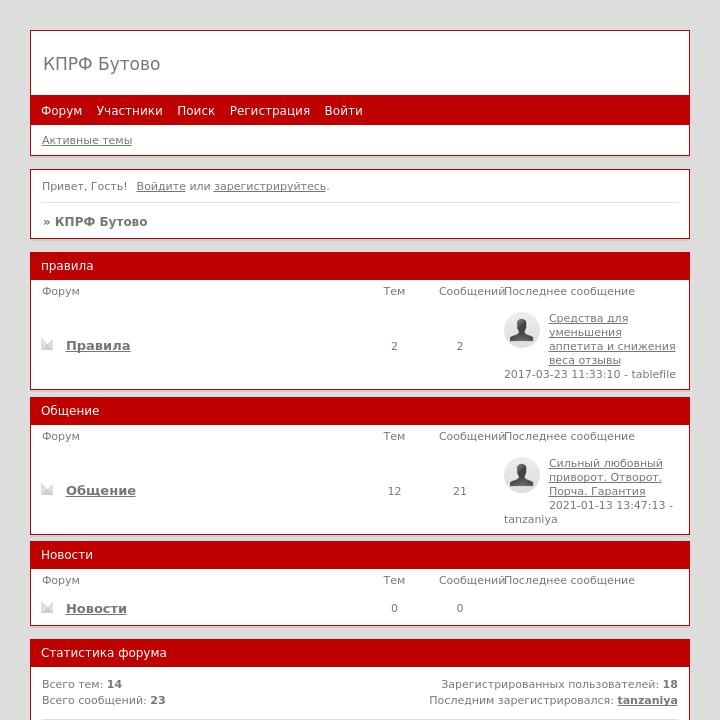 КПРФ Бутово

Форум Участники Поиск Регистрация Войти

Активные темы

Привет, Гость! Войдите или зарегистрируйтесь.

» КПРФ Бутово

правила

| Форум | Тем | Сообщений | Последнее сообщение |
|---|---|---|---|
| Правила | 2 | 2 | Средства для уменьшения аппетита и снижения веса отзывы 2017-03-23 11:33:10 - tablefile |

Общение

| Форум | Тем | Сообщений | Последнее сообщение |
|---|---|---|---|
| Общение | 12 | 21 | Сильный любовный приворот. Отворот. Порча. Гарантия 2021-01-13 13:47:13 - tanzaniya |

Новости

| Форум | Тем | Сообщений | Последнее сообщение |
|---|---|---|---|
| Новости | 0 | 0 | |

Статистика форума

Всего тем: 14
Всего сообщений: 23

Зарегистрированных пользователей: 18
Последним зарегистрировался: tanzaniya